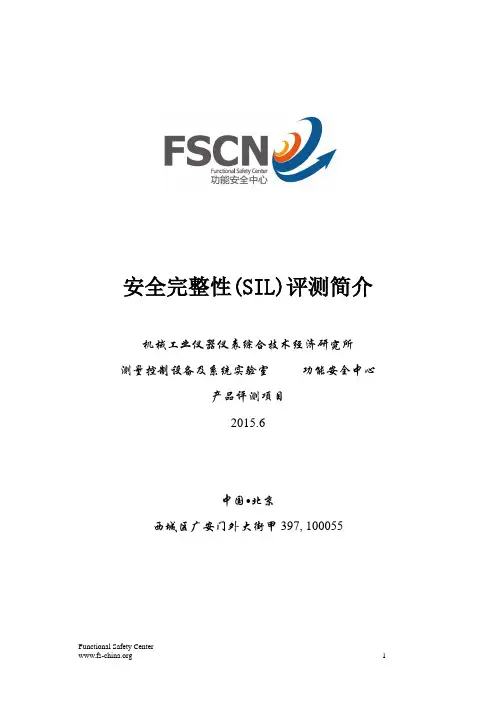 FSCN
Functional Safety Center
功能安全中心

安全完整性(SIL)评测简介

机械工业仪器仪表综合技术经济研究所

测量控制设备及系统实验室 功能安全中心

产品评测项目

2015.6

中国•北京

西城区广安门外大街甲397, 100055

Functional Safety Center
www.fs-china.org
1